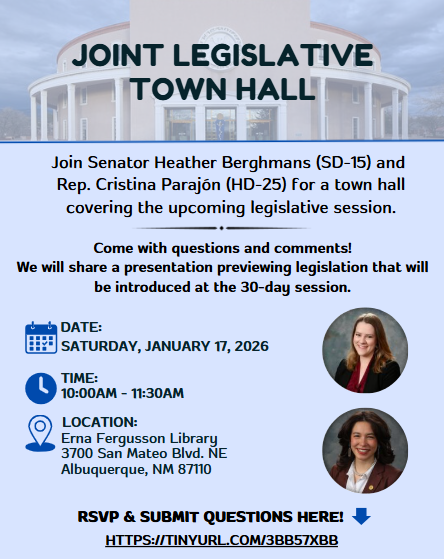 JOINT LEGISLATIVE TOWN HALL

Join Senator Heather Berghmans (SD-15) and Rep. Cristina Parajón (HD-25) for a town hall covering the upcoming legislative session.

Come with questions and comments! We will share a presentation previewing legislation that will be introduced at the 30-day session.

DATE:
SATURDAY, JANUARY 17, 2026

TIME:
10:00AM - 11:30AM

LOCATION:
Erna Fergusson Library
3700 San Mateo Blvd. NE
Albuquerque, NM 87110

RSVP & SUBMIT QUESTIONS HERE!

HTTPS://TINYURL.COM/3BB57XBB